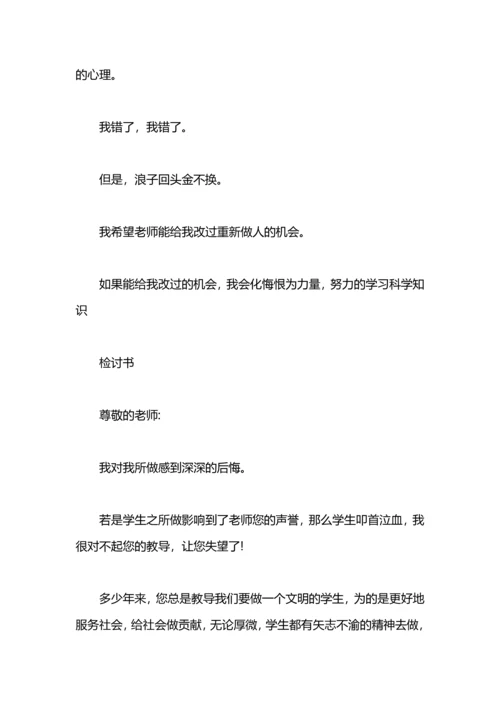 的心理。

我错了，我错了。

但是，浪子回头金不换。

我希望老师能给我改过重新做人的机会。

如果能给我改过的机会，我会化悔恨为力量，努力的学习科学知识

检讨书

尊敬的老师:

我对我所做感到深深的后悔。

若是学生之所做影响到了老师您的声誉，那么学生叩首泣血，我很对不起您的教导，让您失望了!

多少年来，您总是教导我们要做一个文明的学生，为的是更好地服务社会，给社会做贡献，无论厚微，学生都有矢志不渝的精神去做，